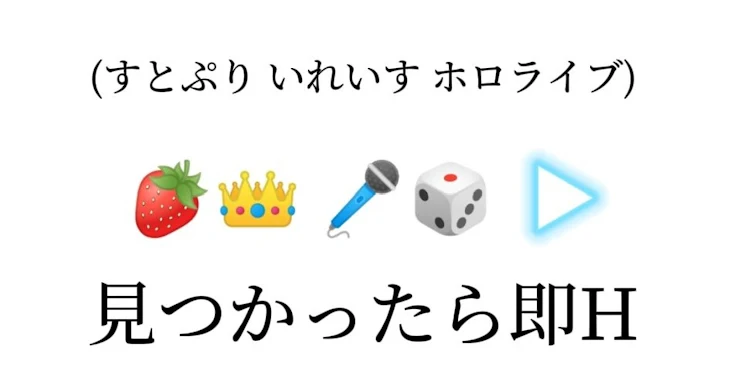 (すとぷり いれいす ホロライブ)

🍓👑 🎤🎲 ▷

見つかったら即H